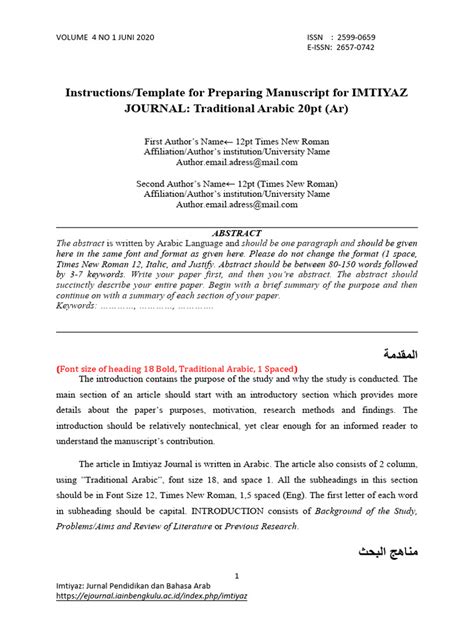 VOLUME 4 NO 1 JUNI 2020

ISSN : 2599-0659
E-ISSN: 2657-0742

Instructions/Template for Preparing Manuscript for IMTIYAZ JOURNAL: Traditional Arabic 20pt (Ar)

First Author's Name← 12pt Times New Roman
Affiliation/Author's institution/University Name
Author.email.adress@mail.com

Second Author's Name← 12pt (Times New Roman)
Affiliation/Author's institution/University Name
Author.email.adress@mail.com

ABSTRACT

The abstract is written by Arabic Language and should be one paragraph and should be given here in the same font and format as given here. Please do not change the format (1 space, Times New Roman 12, Italic, and Justify. Abstract should be between 80-150 words followed by 3-7 keywords. Write your paper first, and then you're abstract. The abstract should succinctly describe your entire paper. Begin with a brief summary of the purpose and then continue on with a summary of each section of your paper.
Keywords: …………, …………, …………

المقدمة

(Font size of heading 18 Bold, Traditional Arabic, 1 Spaced)

The introduction contains the purpose of the study and why the study is conducted. The main section of an article should start with an introductory section which provides more details about the paper's purposes, motivation, research methods and findings. The introduction should be relatively nontechnical, yet clear enough for an informed reader to understand the manuscript's contribution.

The article in Imtiyaz Journal is written in Arabic. The article also consists of 2 column, using "Traditional Arabic", font size 18, and space 1. All the subheadings in this section should be in Font Size 12, Times New Roman, 1,5 spaced (Eng). The first letter of each word in subheading should be capital. INTRODUCTION consists of Background of the Study, Problems/Aims and Review of Literature or Previous Research.

مناهج البحث

1

Imtiyaz: Jurnal Pendidikan dan Bahasa Arab
https://ejournal.iainbengkulu.ac.id/index.php/imtiyaz